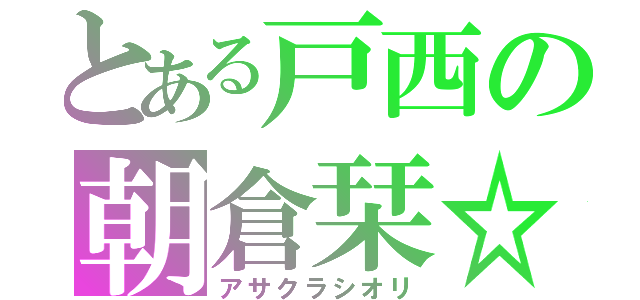 とある戸西の
朝倉栞☆
アサクラシオリ